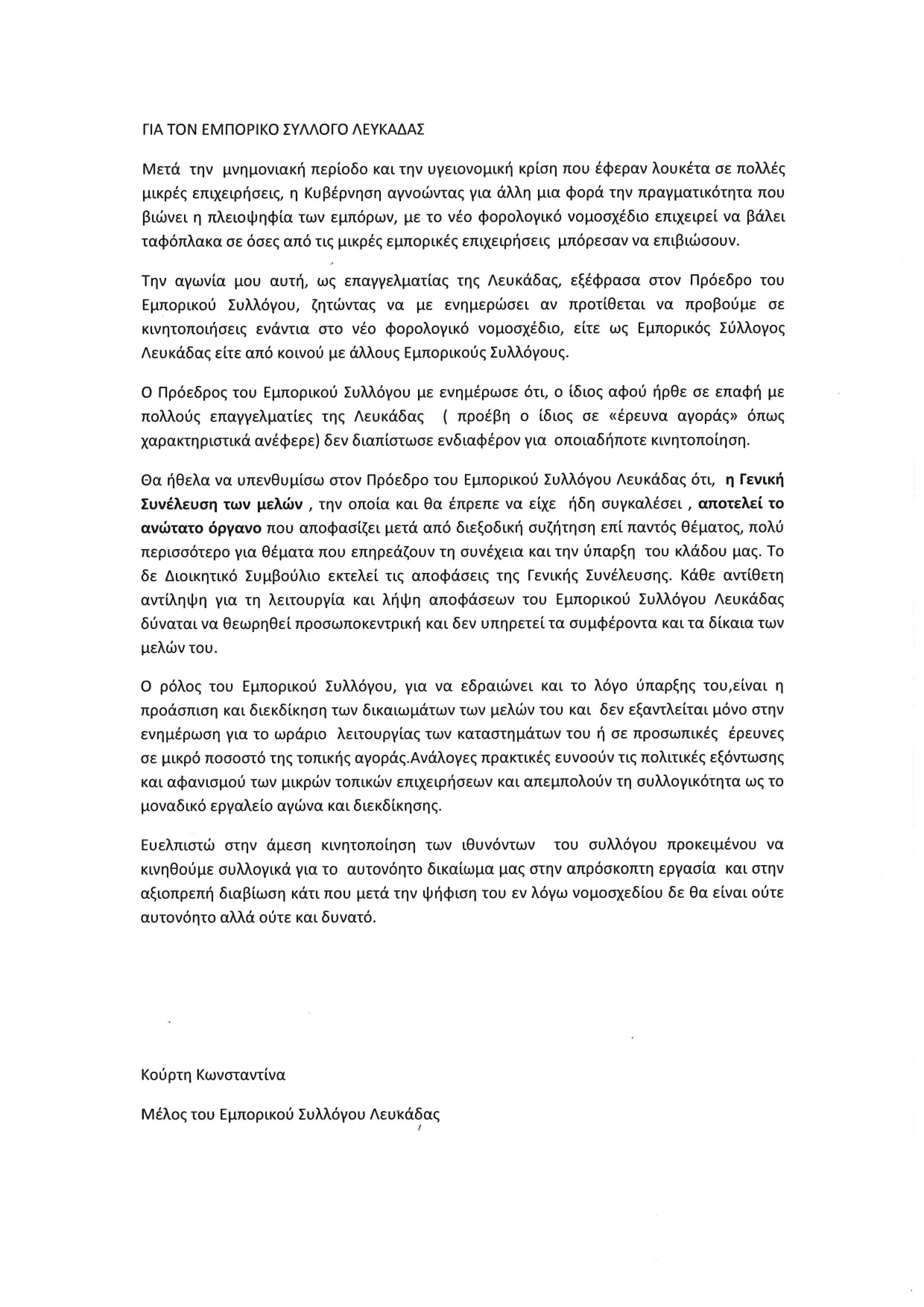 ΓΙΑ ΤΟΝ ΕΜΠΟΡΙΚΟ ΣΥΛΛΟΓΟ ΛΕΥΚΑΔΑΣ

Μετά την μνημονιακή περίοδο και την υγειονομική κρίση που έφεραν λουκέτα σε πολλές μικρές επιχειρήσεις, η Κυβέρνηση αγνοώντας για άλλη μια φορά την πραγματικότητα που βιώνει η πλειοψηφία των εμπόρων, με το νέο φορολογικό νομοσχέδιο επιχειρεί να βάλει ταφόπλακα σε όσες από τις μικρές εμπορικές επιχειρήσεις μπόρεσαν να επιβιώσουν.

Την αγωνία μου αυτή, ως επαγγελματίας της Λευκάδας, εξέφρασα στον Πρόεδρο του Εμπορικού Συλλόγου, ζητώντας να με ενημερώσει αν προτίθεται να προβούμε σε κινητοποιήσεις ενάντια στο νέο φορολογικό νομοσχέδιο, είτε ως Εμπορικός Σύλλογος Λευκάδας είτε από κοινού με άλλους Εμπορικούς Συλλόγους.

Ο Πρόεδρος του Εμπορικού Συλλόγου με ενημέρωσε ότι, ο ίδιος αφού ήρθε σε επαφή με πολλούς επαγγελματίες της Λευκάδας ( προέβη ο ίδιος σε «έρευνα αγοράς» όπως χαρακτηριστικά ανέφερε) δεν διαπίστωσε ενδιαφέρον για οποιαδήποτε κινητοποίηση.

Θα ήθελα να υπενθυμίσω στον Πρόεδρο του Εμπορικού Συλλόγου Λευκάδας ότι, η Γενική Συνέλευση των μελών , την οποία και θα έπρεπε να είχε ήδη συγκαλέσει , αποτελεί το ανώτατο όργανο που αποφασίζει μετά από διεξοδική συζήτηση επί παντός θέματος, πολύ περισσότερο για θέματα που επηρεάζουν τη συνέχεια και την ύπαρξη του κλάδου μας. Το δε Διοικητικό Συμβούλιο εκτελεί τις αποφάσεις της Γενικής Συνέλευσης. Κάθε αντίθετη αντίληψη για τη λειτουργία και λήψη αποφάσεων του Εμπορικού Συλλόγου Λευκάδας δύναται να θεωρηθεί προσωποκεντρική και δεν υπηρετεί τα συμφέροντα και τα δίκαια των μελών του.

Ο ρόλος του Εμπορικού Συλλόγου, για να εδραιώνει και το λόγο ύπαρξης του,είναι η προάσπιση και διεκδίκηση των δικαιωμάτων των μελών του και δεν εξαντλείται μόνο στην ενημέρωση για το ωράριο λειτουργίας των καταστημάτων του ή σε προσωπικές έρευνες σε μικρό ποσοστό της τοπικής αγοράς.Ανάλογες πρακτικές ευνοούν τις πολιτικές εξόντωσης και αφανισμού των μικρών τοπικών επιχειρήσεων και απεμπολούν τη συλλογικότητα ως το μοναδικό εργαλείο αγώνα και διεκδίκησης.

Ευελπιστώ στην άμεση κινητοποίηση των ιθυνόντων του συλλόγου προκειμένου να κινηθούμε συλλογικά για το αυτονόητο δικαίωμα μας στην απρόσκοπτη εργασία και στην αξιοπρεπή διαβίωση κάτι που μετά την ψήφιση του εν λόγω νομοσχεδίου δε θα είναι ούτε αυτονόητο αλλά ούτε και δυνατό.

Κούρτη Κωνσταντίνα

Μέλος του Εμπορικού Συλλόγου Λευκάδας